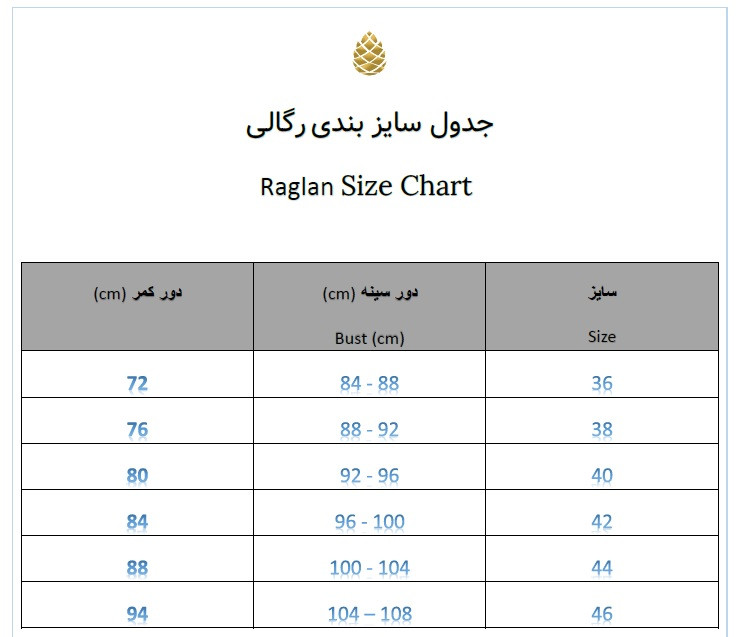 جدول سایز بندی رگالی

Raglan Size Chart

| دور کمر (cm) | دور سینه (cm) Bust (cm) | سایز Size |
|---|---|---|
| 72 | 84 - 88 | 36 |
| 76 | 88 - 92 | 38 |
| 80 | 92 - 96 | 40 |
| 84 | 96 - 100 | 42 |
| 88 | 100 - 104 | 44 |
| 94 | 104 – 108 | 46 |